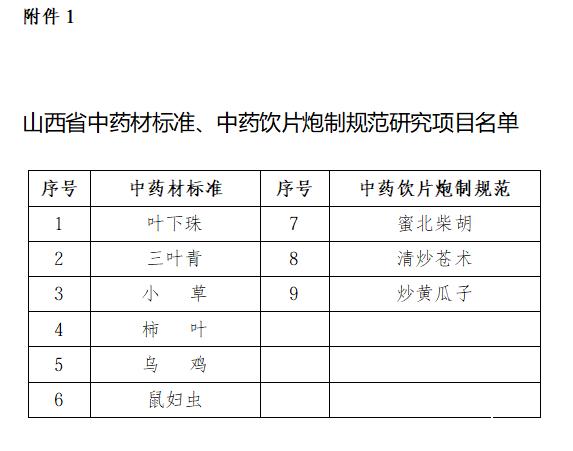 附件1

山西省中药材标准、中药饮片炮制规范研究项目名单

| 序号 | 中药材标准 | 序号 | 中药饮片炮制规范 |
|---|---|---|---|
| 1 | 叶下珠 | 7 | 蜜北柴胡 |
| 2 | 三叶青 | 8 | 清炒苍术 |
| 3 | 小　草 | 9 | 炒黄瓜子 |
| 4 | 柿　叶 |  |  |
| 5 | 乌　鸡 |  |  |
| 6 | 鼠妇虫 |  |  |